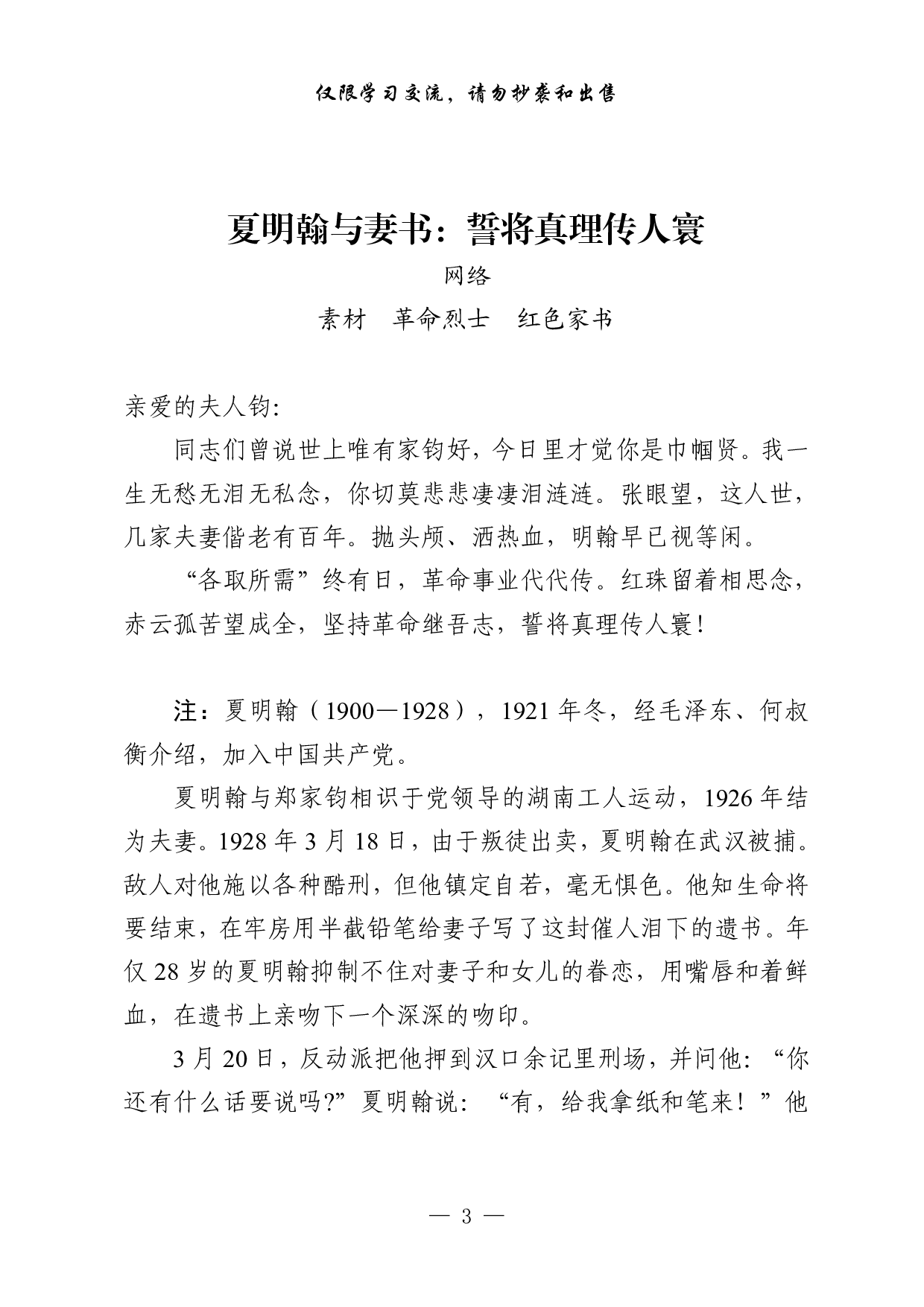 仅限学习交流，请勿抄袭和出售

夏明翰与妻书：誓将真理传人寰

网络

素材　革命烈士　红色家书

亲爱的夫人钧:

同志们曾说世上唯有家钧好，今日里才觉你是巾帼贤。我一生无愁无泪无私念，你切莫悲悲凄凄泪涟涟。张眼望，这人世，几家夫妻偕老有百年。抛头颅、洒热血，明翰早已视等闲。

“各取所需”终有日，革命事业代代传。红珠留着相思念，赤云孤苦望成全，坚持革命继吾志，誓将真理传人寰！

注：夏明翰（1900—1928），1921年冬，经毛泽东、何叔衡介绍，加入中国共产党。

夏明翰与郑家钧相识于党领导的湖南工人运动，1926年结为夫妻。1928年3月18日，由于叛徒出卖，夏明翰在武汉被捕。敌人对他施以各种酷刑，但他镇定自若，毫无惧色。他知生命将要结束，在牢房用半截铅笔给妻子写了这封催人泪下的遗书。年仅28岁的夏明翰抑制不住对妻子和女儿的眷恋，用嘴唇和着鲜血，在遗书上亲吻下一个深深的吻印。

3月20日，反动派把他押到汉口余记里刑场，并问他：“你还有什么话要说吗?”夏明翰说：“有，给我拿纸和笔来！”他

— 3 —